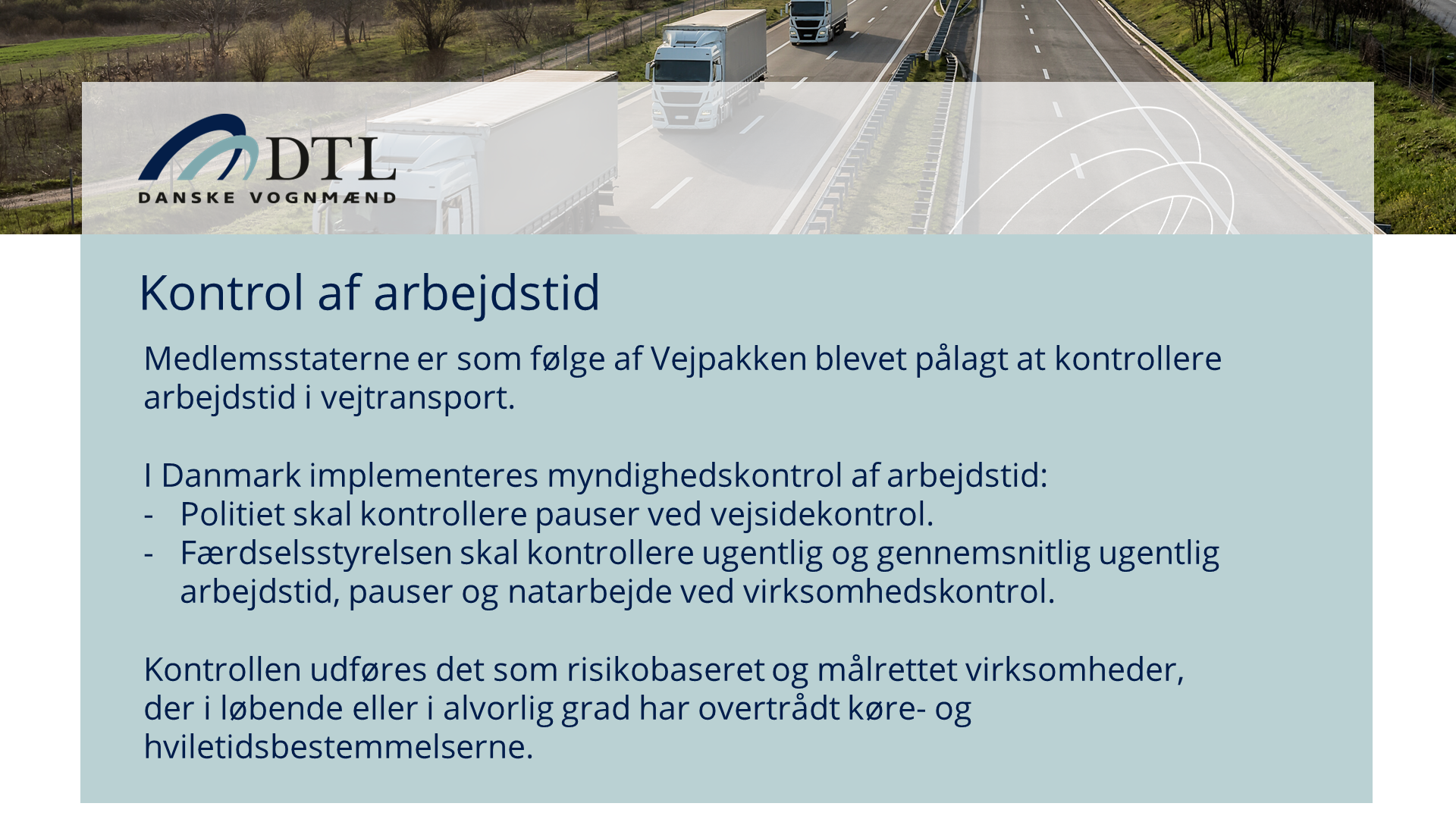 DTL
DANSKE VOGNMÆND

Kontrol af arbejdstid

Medlemsstaterne er som følge af Vejpakken blevet pålagt at kontrollere arbejdstid i vejtransport.

I Danmark implementeres myndighedskontrol af arbejdstid:
- Politiet skal kontrollere pauser ved vejsidekontrol.
- Færdselsstyrelsen skal kontrollere ugentlig og gennemsnitlig ugentlig arbejdstid, pauser og natarbejde ved virksomhedskontrol.

Kontrollen udføres det som risikobaseret og målrettet virksomheder, der i løbende eller i alvorlig grad har overtrådt køre- og hviletidsbestemmelserne.